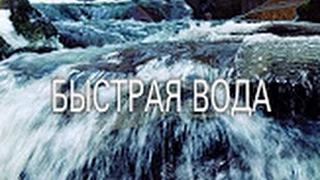 БЫСТРАЯ ВОДА